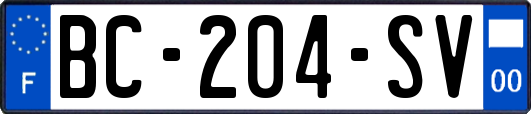 F
BC-204-SV
00